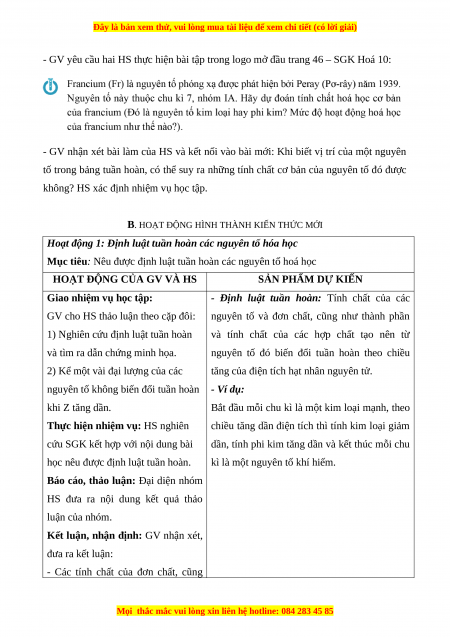 Đây là bản xem thử, vui lòng mua tài liệu để xem chi tiết (có lời giải)

- GV yêu cầu hai HS thực hiện bài tập trong logo mở đầu trang 46 – SGK Hoá 10:

Francium (Fr) là nguyên tố phóng xạ được phát hiện bởi Peray (Pơ-rây) năm 1939. Nguyên tố này thuộc chu kì 7, nhóm IA. Hãy dự đoán tính chất hoá học cơ bản của francium (Đó là nguyên tố kim loại hay phi kim? Mức độ hoạt động hoá học của francium như thế nào?).

- GV nhận xét bài làm của HS và kết nối vào bài mới: Khi biết vị trí của một nguyên tố trong bảng tuần hoàn, có thể suy ra những tính chất cơ bản của nguyên tố đó được không? HS xác định nhiệm vụ học tập.

B. HOẠT ĐỘNG HÌNH THÀNH KIẾN THỨC MỚI

Hoạt động 1: Định luật tuần hoàn các nguyên tố hóa học
Mục tiêu: Nêu được định luật tuần hoàn các nguyên tố hoá học

| HOẠT ĐỘNG CỦA GV VÀ HS | SẢN PHẨM DỰ KIẾN |
|---|---|
| Giao nhiệm vụ học tập: GV cho HS thảo luận theo cặp đôi: 1) Nghiên cứu định luật tuần hoàn và tìm ra dẫn chứng minh họa. 2) Kể một vài đại lượng của các nguyên tố không biến đổi tuần hoàn khi Z tăng dần. Thực hiện nhiệm vụ: HS nghiên cứu SGK kết hợp với nội dung bài học nêu được định luật tuần hoàn. Báo cáo, thảo luận: Đại diện nhóm HS đưa ra nội dung kết quả thảo luận của nhóm. Kết luận, nhận định: GV nhận xét, đưa ra kết luận: - Các tính chất của đơn chất, cũng | - Định luật tuần hoàn: Tính chất của các nguyên tố và đơn chất, cũng như thành phần và tính chất của các hợp chất tạo nên từ nguyên tố đó biến đổi tuần hoàn theo chiều tăng của điện tích hạt nhân nguyên tử. - Ví dụ: Bắt đầu mỗi chu kì là một kim loại mạnh, theo chiều tăng dần điện tích thì tính kim loại giảm dần, tính phi kim tăng dần và kết thúc mỗi chu kì là một nguyên tố khí hiếm. |

Mọi thắc mắc vui lòng xin liên hệ hotline: 084 283 45 85